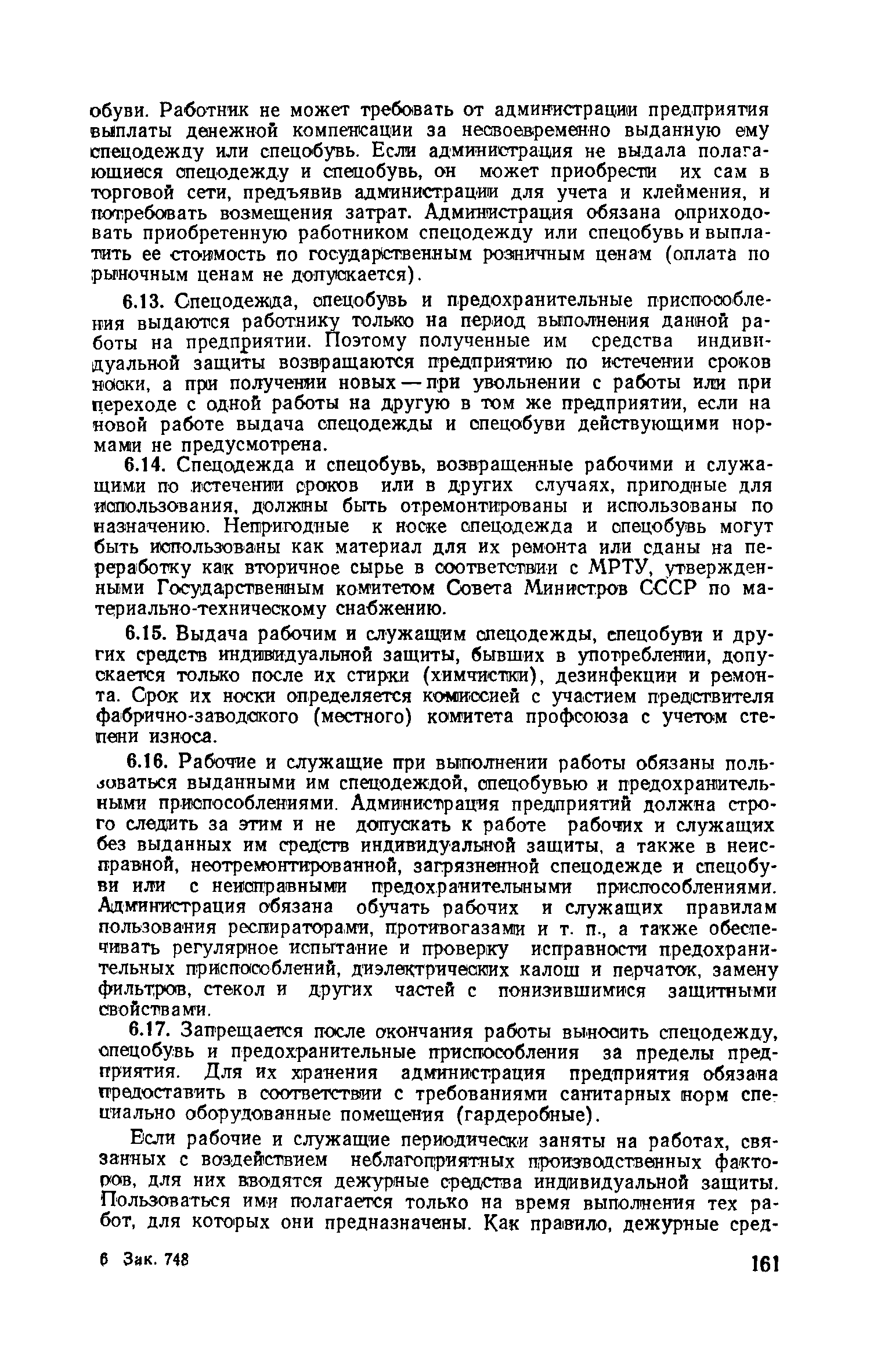 обуви. Работник не может требовать от администрации предприятия выплаты денежной компенсации за несвоевременно выданную ему спецодежду или спецобувь. Если администрация не выдала полагающиеся спецодежду и спецобувь, он может приобрести их сам в торговой сети, предъявив администрации для учета и клеймения, и потребовать возмещения затрат. Администрация обязана оприходовать приобретенную работником спецодежду или спецобувь и выплатить ее стоимость по государственным розничным ценам (оплата по рыночным ценам не допускается).

6.13. Спецодежда, спецобувь и предохранительные приспособления выдаются работнику только на период выполнения данной работы на предприятии. Поэтому полученные им средства индивидуальной защиты возвращаются предприятию по истечении сроков носки, а при получении новых — при увольнении с работы или при переходе с одной работы на другую в том же предприятии, если на новой работе выдача спецодежды и спецобуви действующими нормами не предусмотрена.

6.14. Спецодежда и спецобувь, возвращенные рабочими и служащими по истечении сроков или в других случаях, пригодные для использования, должны быть отремонтированы и использованы по назначению. Непригодные к носке спецодежда и спецобувь могут быть использованы как материал для их ремонта или сданы на переработку как вторичное сырье в соответствии с МРТУ, утвержденными Государственным комитетом Совета Министров СССР по материально-техническому снабжению.

6.15. Выдача рабочим и служащим спецодежды, спецобуви и других средств индивидуальной защиты, бывших в употреблении, допускается только после их стирки (химчистки), дезинфекции и ремонта. Срок их носки определяется комиссией с участием представителя фабрично-заводского (местного) комитета профсоюза с учетом степени износа.

6.16. Рабочие и служащие при выполнении работы обязаны пользоваться выданными им спецодеждой, спецобувью и предохранительными приспособлениями. Администрация предприятий должна строго следить за этим и не допускать к работе рабочих и служащих без выданных им средств индивидуальной защиты, а также в неисправной, неотремонтированной, загрязненной спецодежде и спецобуви или с неисправными предохранительными приспособлениями. Администрация обязана обучать рабочих и служащих правилам пользования респираторами, противогазами и т. п., а также обеспечивать регулярное испытание и проверку исправности предохранительных приспособлений, диэлектрических калош и перчаток, замену фильтров, стекол и других частей с понизившимися защитными свойствами.

6.17. Запрещается после окончания работы выносить спецодежду, спецобувь и предохранительные приспособления за пределы предприятия. Для их хранения администрация предприятия обязана предоставить в соответствии с требованиями санитарных норм специально оборудованные помещения (гардеробные).

Если рабочие и служащие периодически заняты на работах, связанных с воздействием неблагоприятных производственных факторов, для них вводятся дежурные средства индивидуальной защиты. Пользоваться ими полагается только на время выполнения тех работ, для которых они предназначены. Как правило, дежурные сред-

6 Зак. 748

161